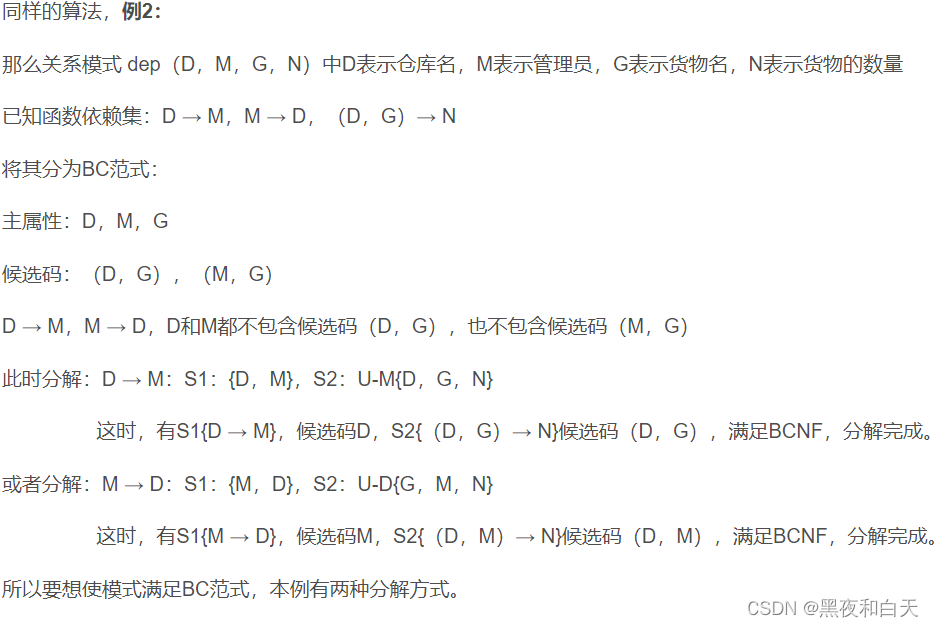 同样的算法，**例2:**

那么关系模式 dep（D，M，G，N）中D表示仓库名，M表示管理员，G表示货物名，N表示货物的数量

已知函数依赖集：D → M，M → D，（D，G）→ N

将其分为BC范式：

主属性：D，M，G

候选码：（D，G），（M，G）

D → M，M → D，D和M都不包含候选码（D，G），也不包含候选码（M，G）

此时分解：D → M：S1：{D，M}，S2：U-M{D，G，N}

这时，有S1{D → M}，候选码D，S2{（D，G）→ N}候选码（D，G），满足BCNF，分解完成。

或者分解：M → D：S1：{M，D}，S2：U-D{G，M，N}

这时，有S1{M → D}，候选码M，S2{（D，M）→ N}候选码（D，M），满足BCNF，分解完成。

所以要想使模式满足BC范式，本例有两种分解方式。

CSDN @黑夜和白天